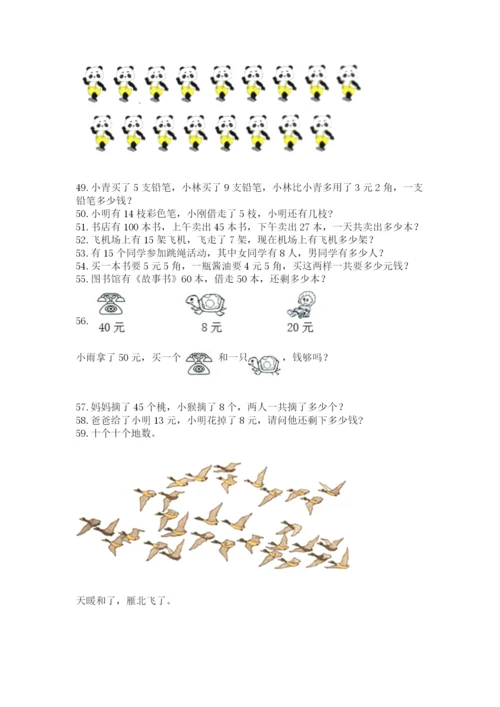 49. 小青买了 5 支铅笔，小林买了 9 支铅笔，小林比小青多用了 3 元 2 角，一支铅笔多少钱？
50. 小明有 14 枝彩色笔，小刚借走了 5 枝，小明还有几枝？
51. 书店有 100 本书，上午卖出 45 本书，下午卖出 27 本，一天共卖出多少本？
52. 飞机场上有 15 架飞机，飞走了 7 架，现在机场上有飞机多少架？
53. 有 15 个同学参加跳绳活动，其中女同学有 8 人，男同学有多少人？
54. 买一本书要 5 元 5 角，一瓶酱油要 4 元 5 角，买这两样一共要多少元钱？
55. 图书馆有《故事书》60 本，借走 50 本，还剩多少本？

56.
40 元　　8 元　　20 元

小雨拿了 50 元，买一个　　和一只　　，钱够吗？

57. 妈妈摘了 45 个桃，小猴摘了 8 个，两人一共摘了多少个？
58. 爸爸给了小明 13 元，小明花掉了 8 元，请问他还剩下多少钱？
59. 十个十个地数。

天暖和了，雁北飞了。